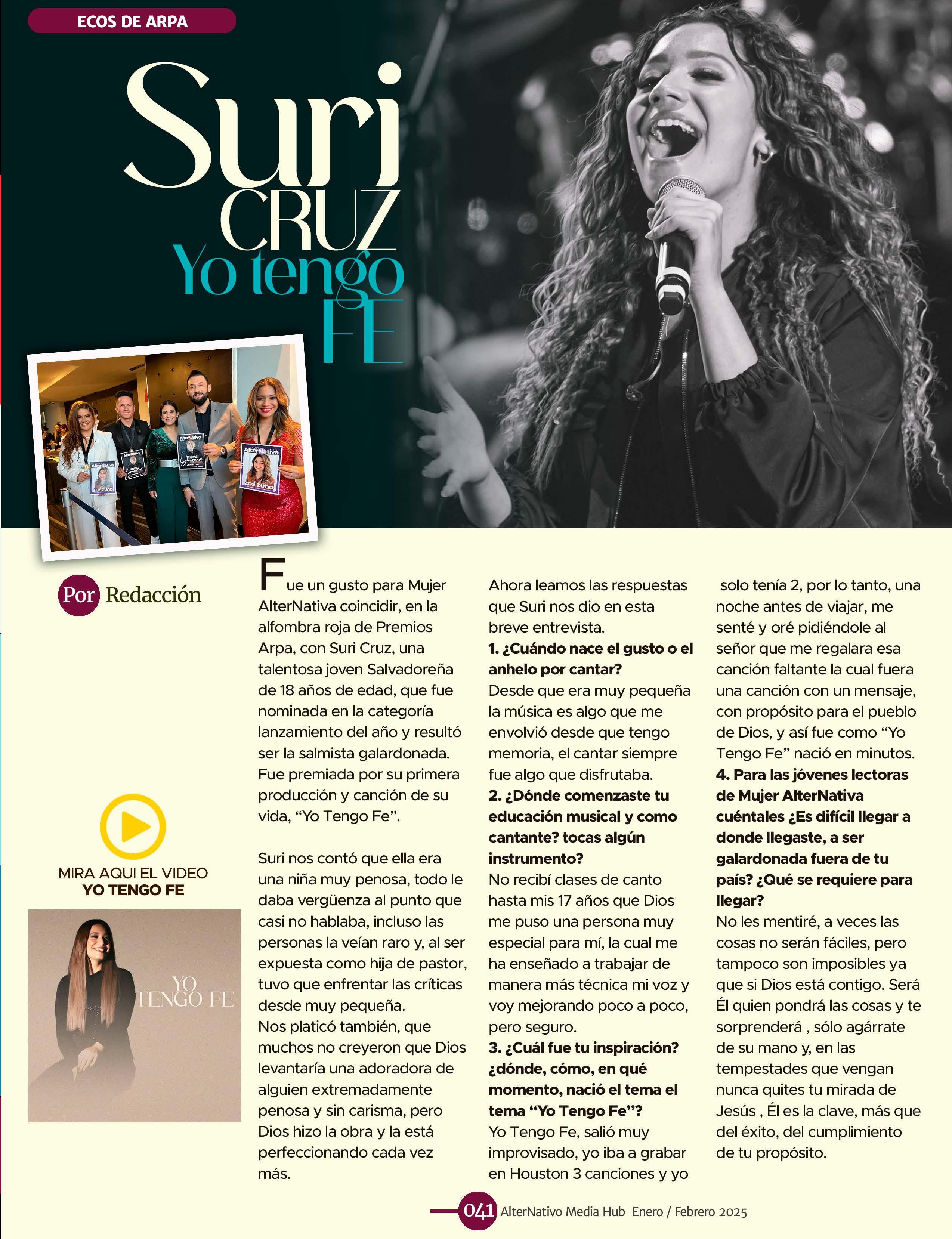 ECOS DE ARPA

Suri
CRUZ
Yo tengo
FE

Por Redacción

MIRA AQUI EL VIDEO
YO TENGO FE

YO
TENGO FE

Fue un gusto para Mujer AlterNativa coincidir, en la alfombra roja de Premios Arpa, con Suri Cruz, una talentosa joven Salvadoreña de 18 años de edad, que fue nominada en la categoría lanzamiento del año y resultó ser la salmista galardonada. Fue premiada por su primera producción y canción de su vida, "Yo Tengo Fe".

Suri nos contó que ella era una niña muy penosa, todo le daba vergüenza al punto que casi no hablaba, incluso las personas la veían raro y, al ser expuesta como hija de pastor, tuvo que enfrentar las críticas desde muy pequeña.

Nos platicó también, que muchos no creyeron que Dios levantaría una adoradora de alguien extremadamente penosa y sin carisma, pero Dios hizo la obra y la está perfeccionando cada vez más.

Ahora leamos las respuestas que Suri nos dio en esta breve entrevista.

1. ¿Cuándo nace el gusto o el anhelo por cantar?

Desde que era muy pequeña la música es algo que me envolvió desde que tengo memoria, el cantar siempre fue algo que disfrutaba.

2. ¿Dónde comenzaste tu educación musical y como cantante? tocas algún instrumento?

No recibí clases de canto hasta mis 17 años que Dios me puso una persona muy especial para mí, la cual me ha enseñado a trabajar de manera más técnica mi voz y voy mejorando poco a poco, pero seguro.

3. ¿Cuál fue tu inspiración? ¿dónde, cómo, en qué momento, nació el tema el tema "Yo Tengo Fe"?

Yo Tengo Fe, salió muy improvisado, yo iba a grabar en Houston 3 canciones y yo solo tenía 2, por lo tanto, una noche antes de viajar, me senté y oré pidiéndole al señor que me regalara esa canción faltante la cual fuera una canción con un mensaje, con propósito para el pueblo de Dios, y así fue como "Yo Tengo Fe" nació en minutos.

4. Para las jóvenes lectoras de Mujer AlterNativa cuéntales ¿Es difícil llegar a donde llegaste, a ser galardonada fuera de tu país? ¿Qué se requiere para llegar?

No les mentiré, a veces las cosas no serán fáciles, pero tampoco son imposibles ya que si Dios está contigo. Será Él quien pondrá las cosas y te sorprenderá , sólo agárrate de su mano y, en las tempestades que vengan nunca quites tu mirada de Jesús , Él es la clave, más que del éxito, del cumplimiento de tu propósito.

041 AlterNativo Media Hub Enero / Febrero 2025